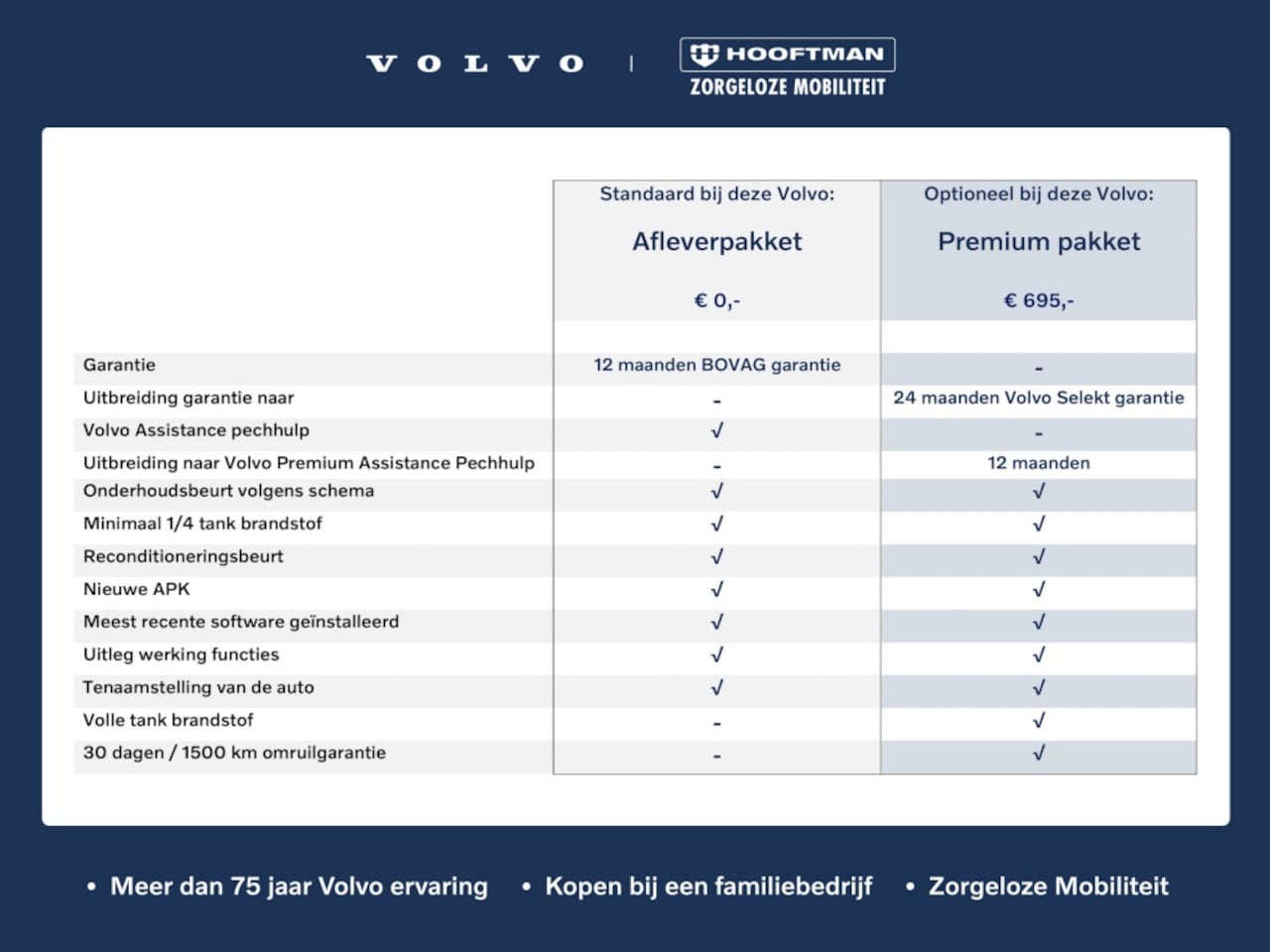 VOLVO | HOOFTMAN ZORGELOZE MOBILITEIT

| | Standaard bij deze Volvo: Afleverpakket € 0,- | Optioneel bij deze Volvo: Premium pakket € 695,- |
|---|---|---|
| Garantie | 12 maanden BOVAG garantie | - |
| Uitbreiding garantie naar | - | 24 maanden Volvo Selekt garantie |
| Volvo Assistance pechhulp | √ | - |
| Uitbreiding naar Volvo Premium Assistance Pechhulp | - | 12 maanden |
| Onderhoudsbeurt volgens schema | √ | √ |
| Minimaal 1/4 tank brandstof | √ | √ |
| Reconditioneringsbeurt | √ | √ |
| Nieuwe APK | √ | √ |
| Meest recente software geïnstalleerd | √ | √ |
| Uitleg werking functies | √ | √ |
| Tenaamstelling van de auto | √ | √ |
| Volle tank brandstof | - | √ |
| 30 dagen / 1500 km omruilgarantie | - | √ |

• Meer dan 75 jaar Volvo ervaring • Kopen bij een familiebedrijf • Zorgeloze Mobiliteit